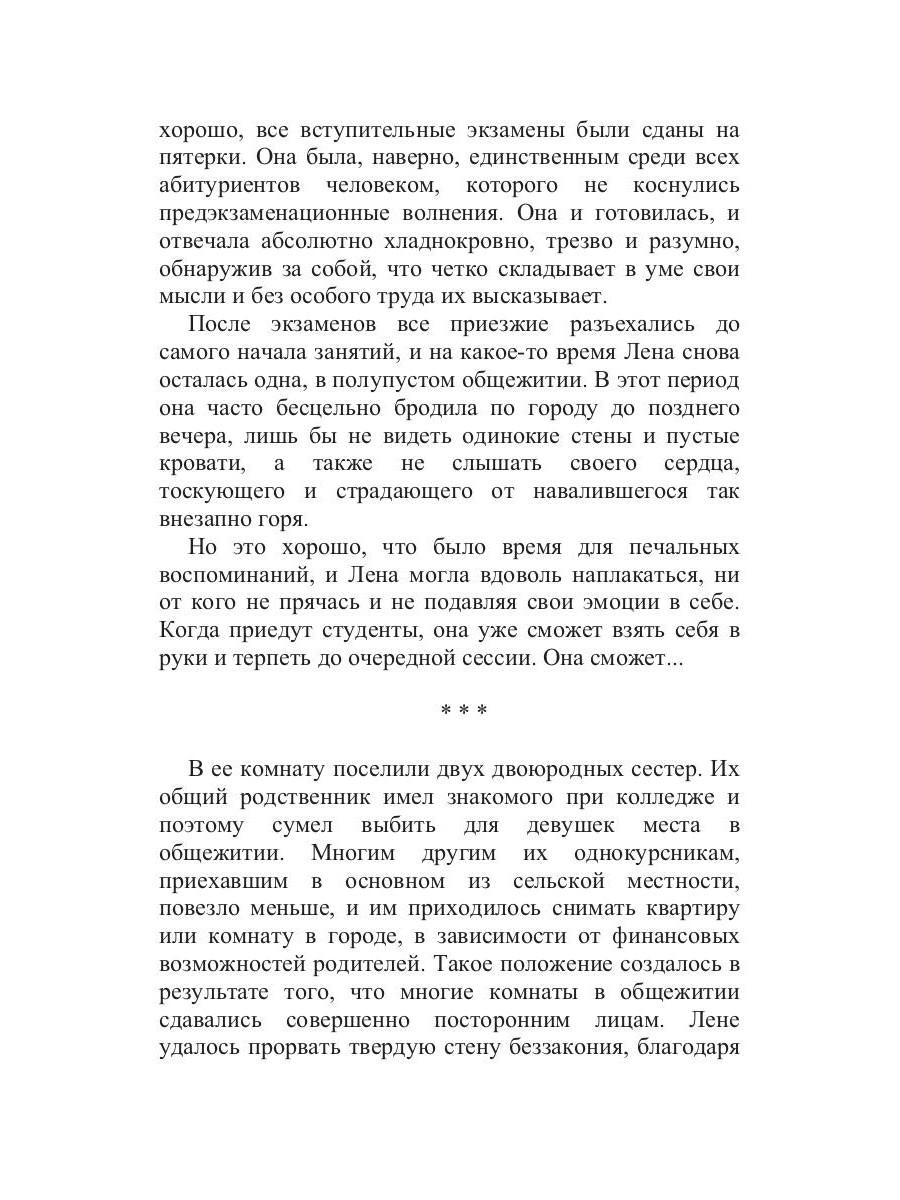 хорошо, все вступительные экзамены были сданы на пятерки. Она была, наверно, единственным среди всех абитуриентов человеком, которого не коснулись предэкзаменационные волнения. Она и готовилась, и отвечала абсолютно хладнокровно, трезво и разумно, обнаружив за собой, что четко складывает в уме свои мысли и без особого труда их высказывает.

После экзаменов все приезжие разъехались до самого начала занятий, и на какое-то время Лена снова осталась одна, в полупустом общежитии. В этот период она часто бесцельно бродила по городу до позднего вечера, лишь бы не видеть одинокие стены и пустые кровати, а также не слышать своего сердца, тоскующего и страдающего от навалившегося так внезапно горя.

Но это хорошо, что было время для печальных воспоминаний, и Лена могла вдоволь наплакаться, ни от кого не прячась и не подавляя свои эмоции в себе. Когда приедут студенты, она уже сможет взять себя в руки и терпеть до очередной сессии. Она сможет...

* * *

В ее комнату поселили двух двоюродных сестер. Их общий родственник имел знакомого при колледже и поэтому сумел выбить для девушек места в общежитии. Многим другим их однокурсникам, приехавшим в основном из сельской местности, повезло меньше, и им приходилось снимать квартиру или комнату в городе, в зависимости от финансовых возможностей родителей. Такое положение создалось в результате того, что многие комнаты в общежитии сдавались совершенно посторонним лицам. Лене удалось прорвать твердую стену беззакония, благодаря